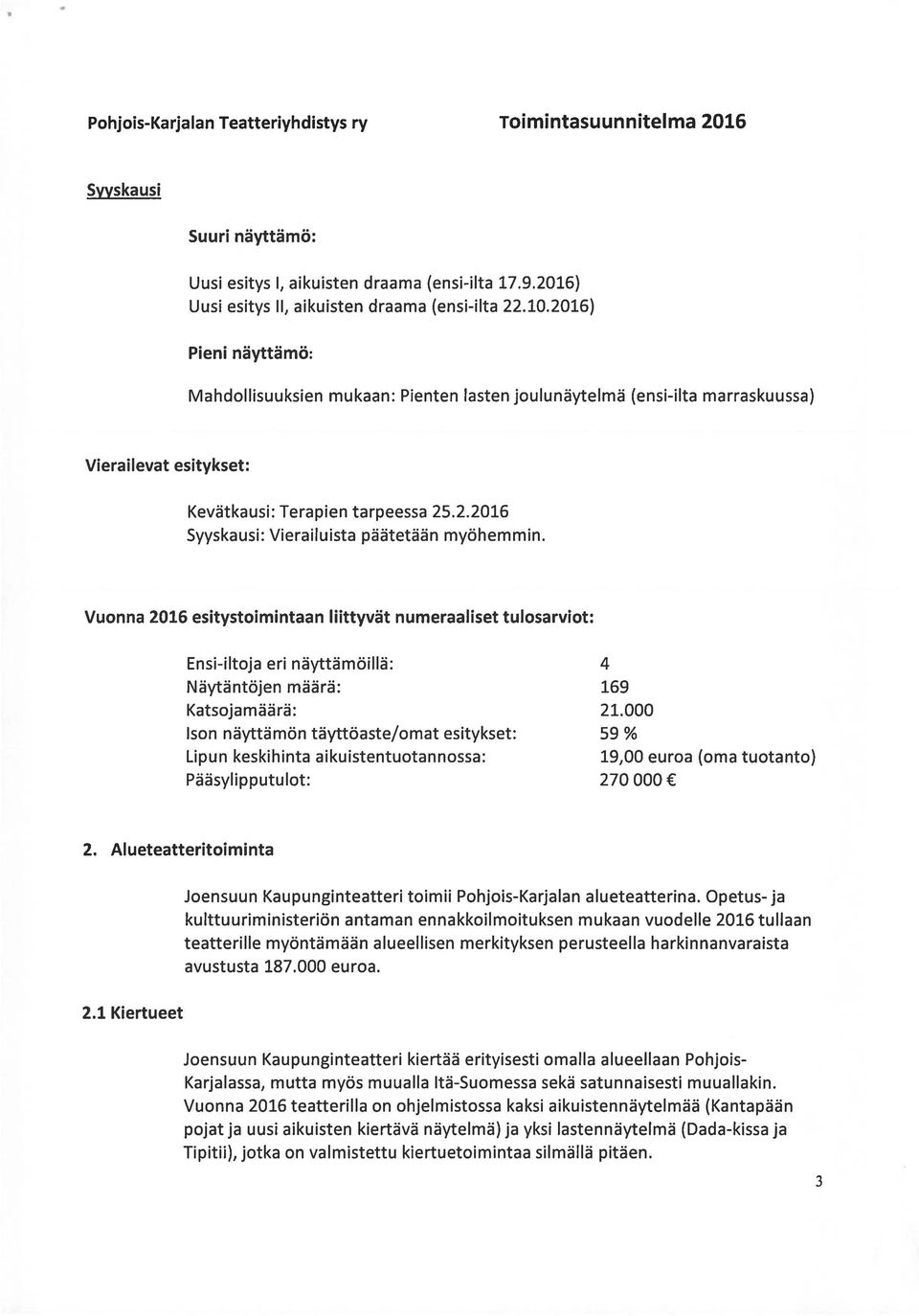 Pohjois-Karjalan Teatteriyhdistys ry Toimintasuunnitelma 2016

Syyskausi

Suuri näyttämö:

Uusi esitys I, aikuisten draama (ensi-ilta 17.9.2016)
Uusi esitys II, aikuisten draama (ensi-ilta 22.10.2016)

Pieni näyttämö:

Mahdollisuuksien mukaan: Pienten lasten joulunäytelmä (ensi-ilta marraskuussa)

Vierailevat esitykset:

Kevätkausi: Terapien tarpeessa 25.2.2016
Syyskausi: Vierailuista päätetään myöhemmin.

Vuonna 2016 esitystoimintaan liittyvät numeraaliset tulosarviot:

| | |
|---|---|
| Ensi-iltoja eri näyttämöillä: | 4 |
| Näytäntöjen määrä: | 169 |
| Katsojamäärä: | 21.000 |
| Ison näyttämön täyttöaste/omat esitykset: | 59 % |
| Lipun keskihinta aikuistentuotannossa: | 19,00 euroa (oma tuotanto) |
| Pääsylipputulot: | 270 000 € |

2. Alueteatteritoiminta

Joensuun Kaupunginteatteri toimii Pohjois-Karjalan alueteatterina. Opetus- ja kulttuuriministeriön antaman ennakkoilmoituksen mukaan vuodelle 2016 tullaan teatterille myöntämään alueellisen merkityksen perusteella harkinnanvaraista avustusta 187.000 euroa.

2.1 Kiertueet

Joensuun Kaupunginteatteri kiertää erityisesti omalla alueellaan Pohjois-Karjalassa, mutta myös muualla Itä-Suomessa sekä satunnaisesti muuallakin. Vuonna 2016 teatterilla on ohjelmistossa kaksi aikuistennäytelmää (Kantapään pojat ja uusi aikuisten kiertävä näytelmä) ja yksi lastennäytelmä (Dada-kissa ja Tipitii), jotka on valmistettu kiertuetoimintaa silmällä pitäen.

3